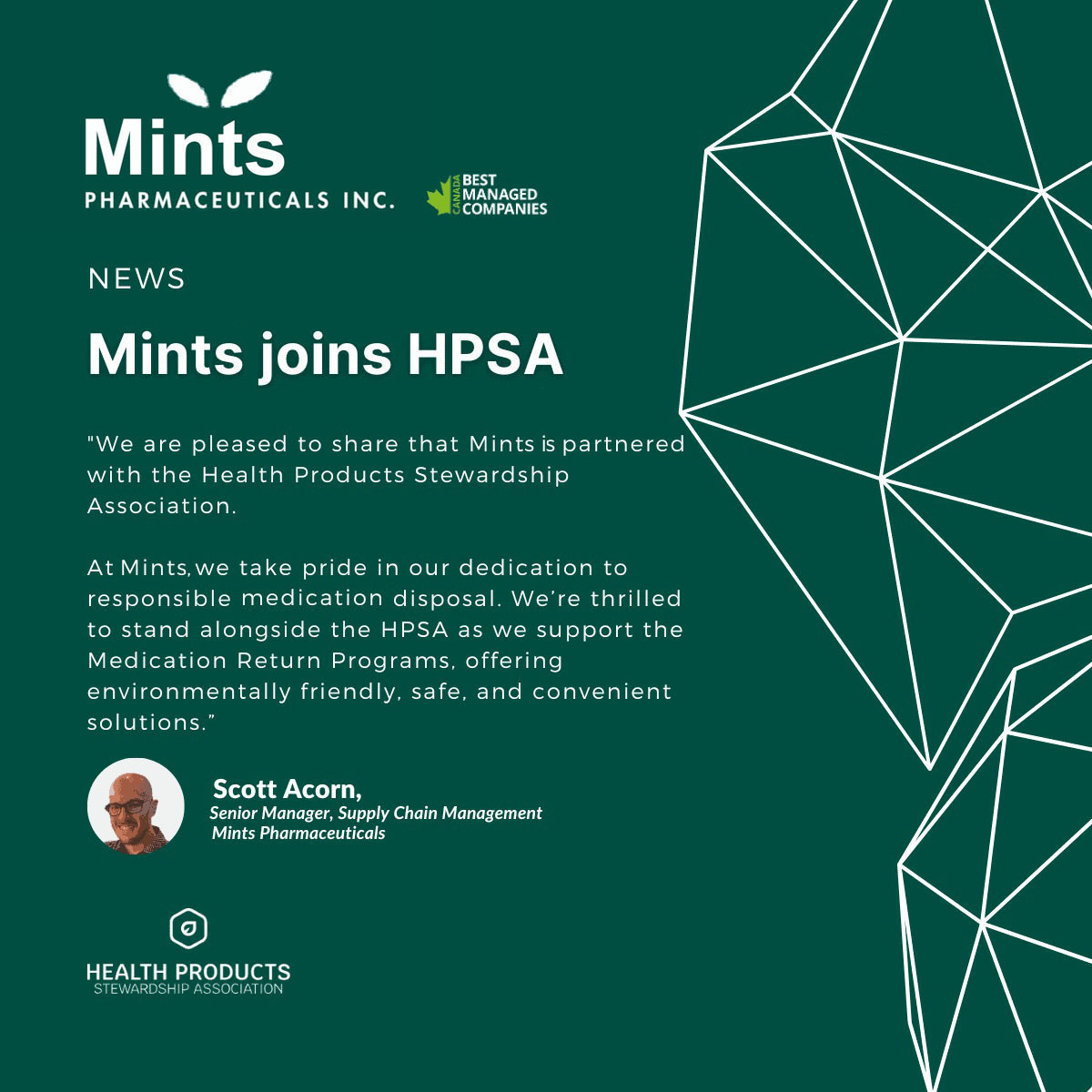 Mints
PHARMACEUTICALS INC.

CANADA BEST MANAGED COMPANIES

NEWS

Mints joins HPSA

"We are pleased to share that Mints is partnered with the Health Products Stewardship Association.

At Mints, we take pride in our dedication to responsible medication disposal. We're thrilled to stand alongside the HPSA as we support the Medication Return Programs, offering environmentally friendly, safe, and convenient solutions."

Scott Acorn,
Senior Manager, Supply Chain Management
Mints Pharmaceuticals

HEALTH PRODUCTS
STEWARDSHIP ASSOCIATION